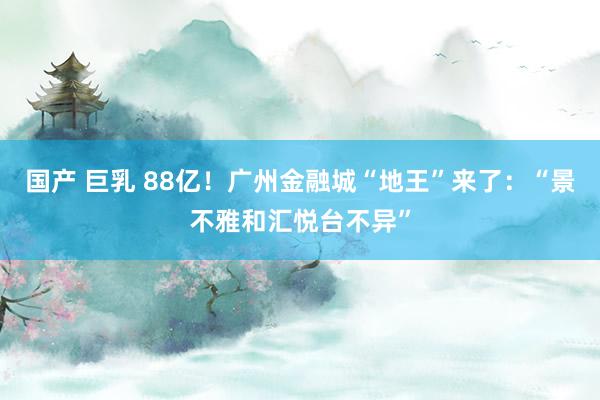 国产 巨乳 88亿！广州金融城“地王”来了：“景不雅和汇悦台不异”